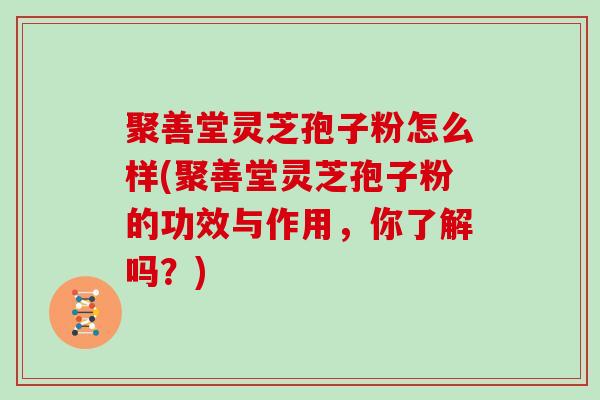 聚善堂灵芝孢子粉怎么样(聚善堂灵芝孢子粉的功效与作用，你了解吗？)